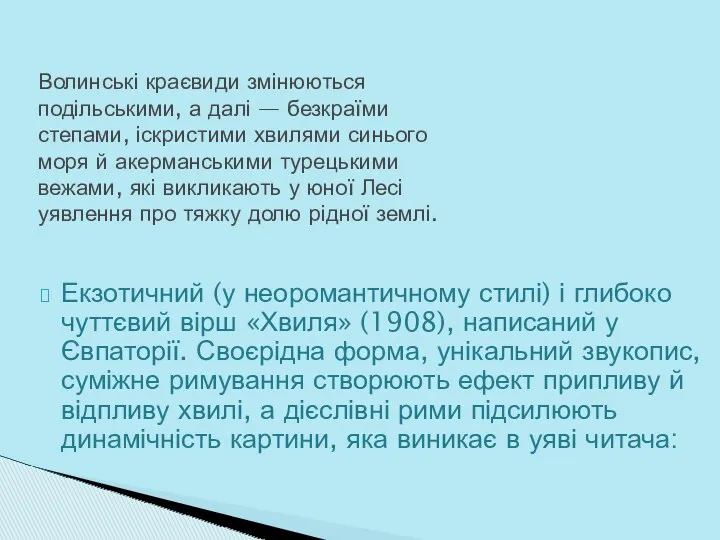 Волинські краєвиди змінюються подільськими, а далі — безкраїми степами, іскристими хвилями синього моря й акерманськими турецькими вежами, які викликають у юної Лесі уявлення про тяжку долю рідної землі.

Екзотичний (у неоромантичному стилі) і глибоко чуттєвий вірш «Хвиля» (1908), написаний у Євпаторії. Своєрідна форма, унікальний звукопис, суміжне римування створюють ефект припливу й відпливу хвилі, а дієслівні рими підсилюють динамічність картини, яка виникає в уяві читача: